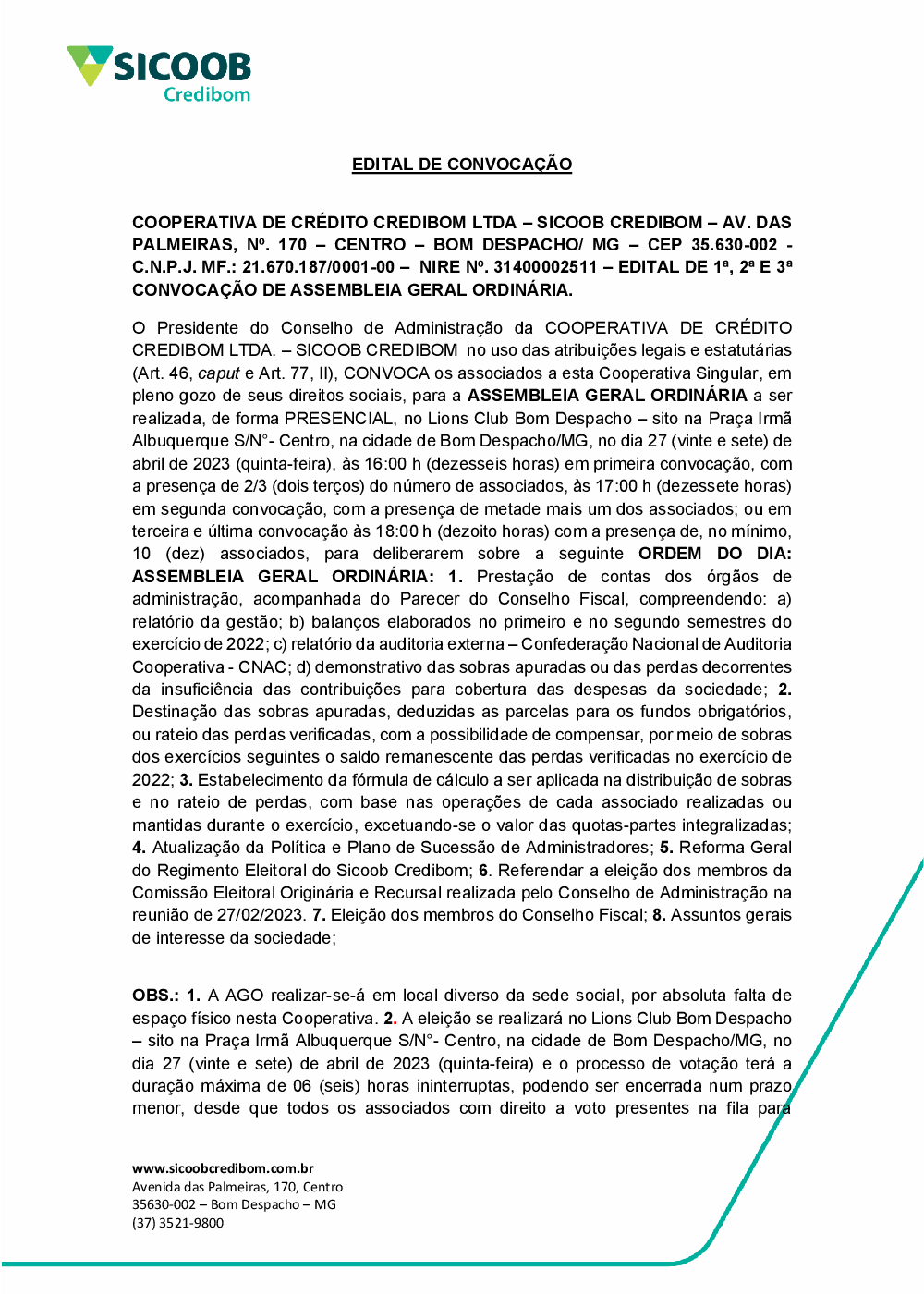 SICOOB
Credibom

EDITAL DE CONVOCAÇÃO

COOPERATIVA DE CRÉDITO CREDIBOM LTDA – SICOOB CREDIBOM – AV. DAS PALMEIRAS, Nº. 170 – CENTRO – BOM DESPACHO/ MG – CEP 35.630-002 - C.N.P.J. MF.: 21.670.187/0001-00 – NIRE Nº. 31400002511 – EDITAL DE 1ª, 2ª E 3ª CONVOCAÇÃO DE ASSEMBLEIA GERAL ORDINÁRIA.

O Presidente do Conselho de Administração da COOPERATIVA DE CRÉDITO CREDIBOM LTDA. – SICOOB CREDIBOM no uso das atribuições legais e estatutárias (Art. 46, caput e Art. 77, II), CONVOCA os associados a esta Cooperativa Singular, em pleno gozo de seus direitos sociais, para a ASSEMBLEIA GERAL ORDINÁRIA a ser realizada, de forma PRESENCIAL, no Lions Club Bom Despacho – sito na Praça Irmã Albuquerque S/N°- Centro, na cidade de Bom Despacho/MG, no dia 27 (vinte e sete) de abril de 2023 (quinta-feira), às 16:00 h (dezesseis horas) em primeira convocação, com a presença de 2/3 (dois terços) do número de associados, às 17:00 h (dezessete horas) em segunda convocação, com a presença de metade mais um dos associados; ou em terceira e última convocação às 18:00 h (dezoito horas) com a presença de, no mínimo, 10 (dez) associados, para deliberarem sobre a seguinte ORDEM DO DIA: ASSEMBLEIA GERAL ORDINÁRIA: 1. Prestação de contas dos órgãos de administração, acompanhada do Parecer do Conselho Fiscal, compreendendo: a) relatório da gestão; b) balanços elaborados no primeiro e no segundo semestres do exercício de 2022; c) relatório da auditoria externa – Confederação Nacional de Auditoria Cooperativa - CNAC; d) demonstrativo das sobras apuradas ou das perdas decorrentes da insuficiência das contribuições para cobertura das despesas da sociedade; 2. Destinação das sobras apuradas, deduzidas as parcelas para os fundos obrigatórios, ou rateio das perdas verificadas, com a possibilidade de compensar, por meio de sobras dos exercícios seguintes o saldo remanescente das perdas verificadas no exercício de 2022; 3. Estabelecimento da fórmula de cálculo a ser aplicada na distribuição de sobras e no rateio de perdas, com base nas operações de cada associado realizadas ou mantidas durante o exercício, excetuando-se o valor das quotas-partes integralizadas; 4. Atualização da Política e Plano de Sucessão de Administradores; 5. Reforma Geral do Regimento Eleitoral do Sicoob Credibom; 6. Referendar a eleição dos membros da Comissão Eleitoral Originária e Recursal realizada pelo Conselho de Administração na reunião de 27/02/2023. 7. Eleição dos membros do Conselho Fiscal; 8. Assuntos gerais de interesse da sociedade;

OBS.: 1. A AGO realizar-se-á em local diverso da sede social, por absoluta falta de espaço físico nesta Cooperativa. 2. A eleição se realizará no Lions Club Bom Despacho – sito na Praça Irmã Albuquerque S/N°- Centro, na cidade de Bom Despacho/MG, no dia 27 (vinte e sete) de abril de 2023 (quinta-feira) e o processo de votação terá a duração máxima de 06 (seis) horas ininterruptas, podendo ser encerrada num prazo menor, desde que todos os associados com direito a voto presentes na fila para

www.sicoobcredibom.com.br
Avenida das Palmeiras, 170, Centro
35630-002 – Bom Despacho – MG
(37) 3521-9800